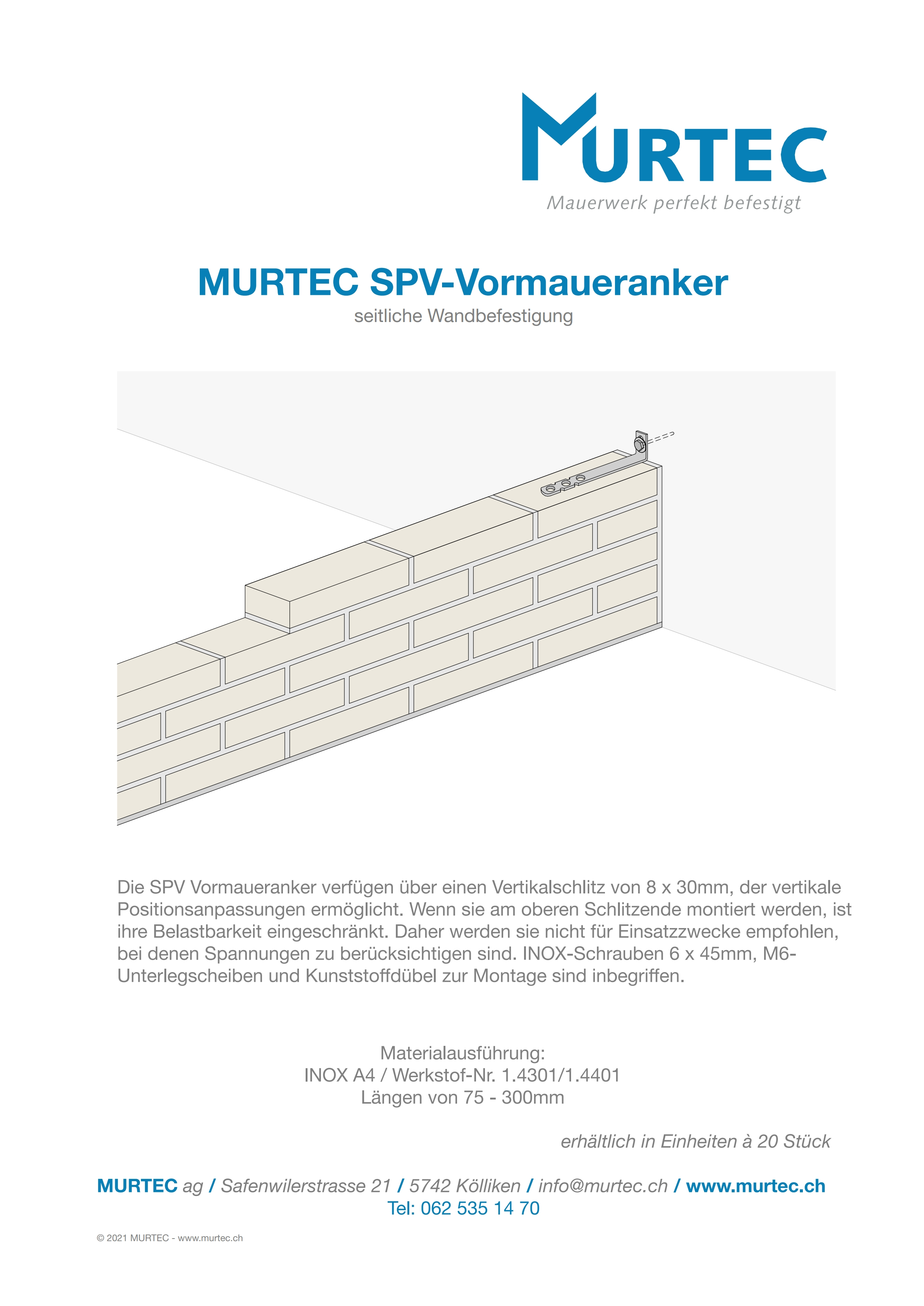 MURTEC
Mauerwerk perfekt befestigt

MURTEC SPV-Vormaueranker
seitliche Wandbefestigung

Die SPV Vormaueranker verfügen über einen Vertikalschlitz von 8 x 30mm, der vertikale Positionsanpassungen ermöglicht. Wenn sie am oberen Schlitzende montiert werden, ist ihre Belastbarkeit eingeschränkt. Daher werden sie nicht für Einsatzzwecke empfohlen, bei denen Spannungen zu berücksichtigen sind. INOX-Schrauben 6 x 45mm, M6-Unterlegscheiben und Kunststoffdübel zur Montage sind inbegriffen.

Materialausführung:
INOX A4 / Werkstof-Nr. 1.4301/1.4401
Längen von 75 - 300mm

erhältlich in Einheiten à 20 Stück

MURTEC ag / Safenwilerstrasse 21 / 5742 Kölliken / info@murtec.ch / www.murtec.ch
Tel: 062 535 14 70

© 2021 MURTEC - www.murtec.ch